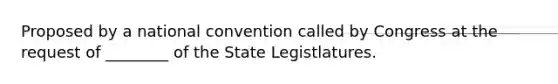 Proposed by a national convention called by Congress at the request of ________ of the State Legistlatures.